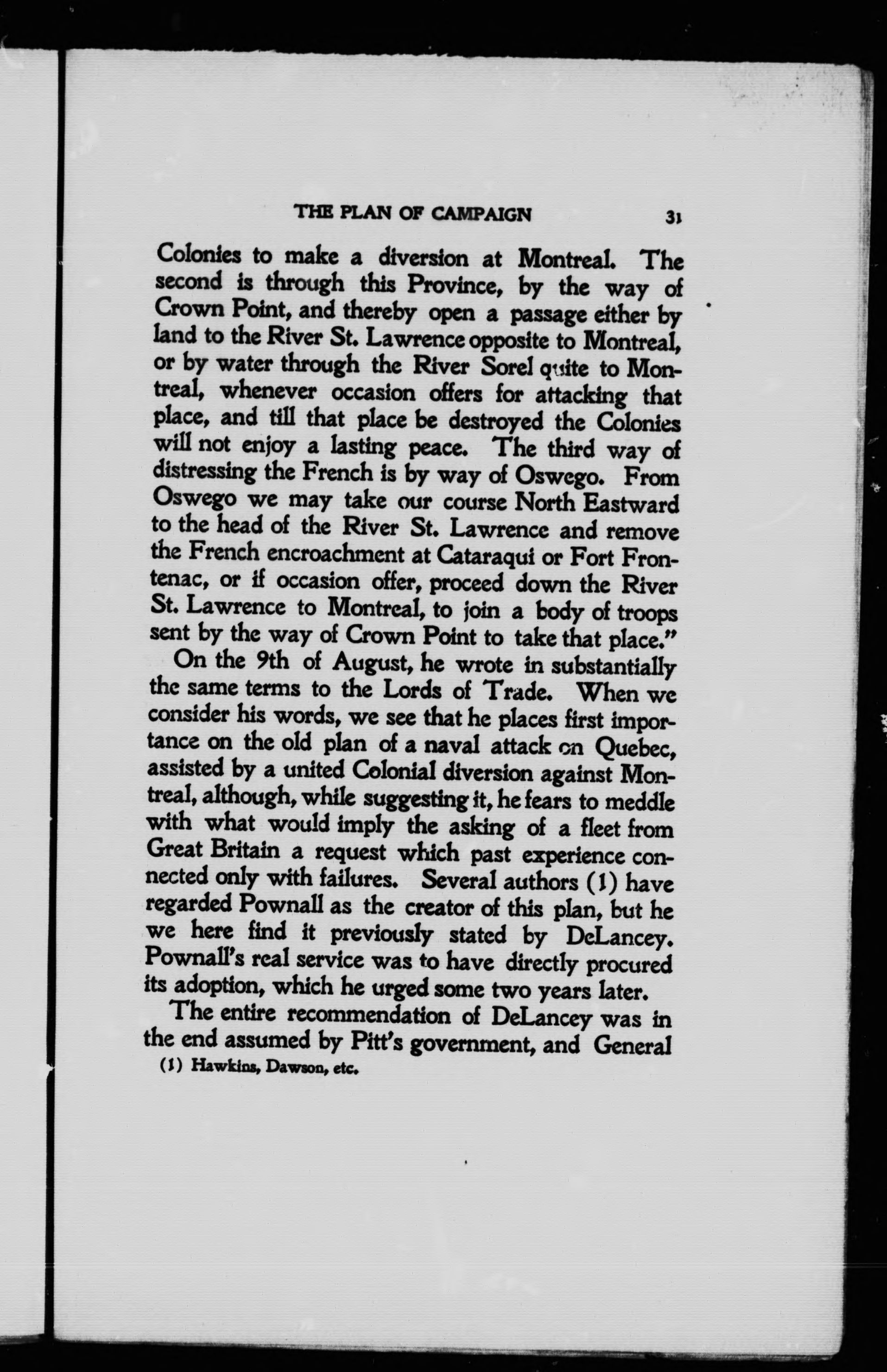 THE PLAN OF CAMPAIGN 31

Colonies to make a diversion at Montreal. The second is through this Province, by the way of Crown Point, and thereby open a passage either by land to the River St. Lawrence opposite to Montreal, or by water through the River Sorel quite to Montreal, whenever occasion offers for attacking that place, and till that place be destroyed the Colonies will not enjoy a lasting peace. The third way of distressing the French is by way of Oswego. From Oswego we may take our course North Eastward to the head of the River St. Lawrence and remove the French encroachment at Cataraqui or Fort Frontenac, or if occasion offer, proceed down the River St. Lawrence to Montreal, to join a body of troops sent by the way of Crown Point to take that place."

On the 9th of August, he wrote in substantially the same terms to the Lords of Trade. When we consider his words, we see that he places first importance on the old plan of a naval attack on Quebec, assisted by a united Colonial diversion against Montreal, although, while suggesting it, he fears to meddle with what would imply the asking of a fleet from Great Britain a request which past experience connected only with failures. Several authors (1) have regarded Pownall as the creator of this plan, but he we here find it previously stated by DeLancey. Pownall's real service was to have directly procured its adoption, which he urged some two years later.

The entire recommendation of DeLancey was in the end assumed by Pitt's government, and General

(1) Hawkins, Dawson, etc.